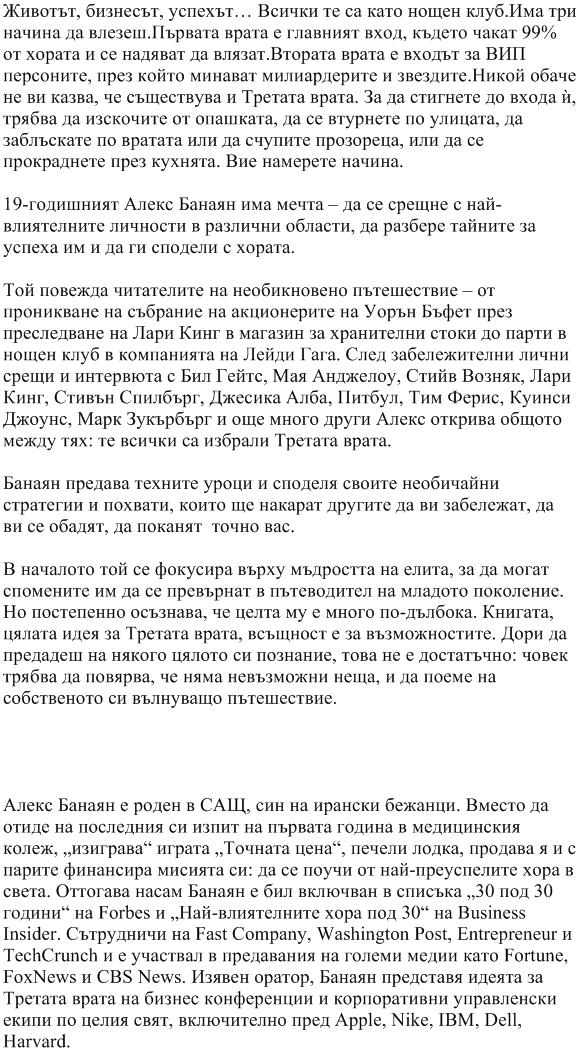 Животът, бизнесът, успехът… Всички те са като нощен клуб.Има три начина да влезеш.Първата врата е главният вход, където чакат 99% от хората и се надяват да влязат.Втората врата е входът за ВИП персоните, през който минават милиардерите и звездите.Никой обаче не ви казва, че съществува и Третата врата. За да стигнете до входа ѝ, трябва да изскочите от опашката, да се втурнете по улицата, да заблъскате по вратата или да счупите прозореца, или да се прокраднете през кухнята. Вие намерете начина.

19-годишният Алекс Банаян има мечта – да се срещне с най-влиятелните личности в различни области, да разбере тайните за успеха им и да ги сподели с хората.

Той повежда читателите на необикновено пътешествие – от проникване на събрание на акционерите на Уорън Бъфет през преследване на Лари Кинг в магазин за хранителни стоки до парти в нощен клуб в компанията на Лейди Гага. След забележителни лични срещи и интервюта с Бил Гейтс, Мая Анджелоу, Стийв Возняк, Лари Кинг, Стивън Спилбърг, Джесика Алба, Питбул, Тим Ферис, Куинси Джоунс, Марк Зукърбърг и още много други Алекс открива общото между тях: те всички са избрали Третата врата.

Банаян предава техните уроци и споделя своите необичайни стратегии и похвати, които ще накарат другите да ви забележат, да ви се обадят, да поканят точно вас.

В началото той се фокусира върху мъдростта на елита, за да могат спомените им да се превърнат в пътеводител на младото поколение. Но постепенно осъзнава, че целта му е много по-дълбока. Книгата, цялата идея за Третата врата, всъщност е за възможностите. Дори да предадеш на някого цялото си познание, това не е достатъчно: човек трябва да повярва, че няма невъзможни неща, и да поеме на собственото си вълнуващо пътешествие.

Алекс Банаян е роден в САЩ, син на ирански бежанци. Вместо да отиде на последния си изпит на първата година в медицинския колеж, „изиграва“ играта „Точната цена“, печели лодка, продава я и с парите финансира мисията си: да се поучи от най-преуспелите хора в света. Оттогава насам Банаян е бил включван в списъка „30 под 30 години“ на Forbes и „Най-влиятелните хора под 30“ на Business Insider. Сътрудничи на Fast Company, Washington Post, Entrepreneur и TechCrunch и е участвал в предавания на големи медии като Fortune, FoxNews и CBS News. Изявен оратор, Банаян представя идеята за Третата врата на бизнес конференции и корпоративни управленски екипи по целия свят, включително пред Apple, Nike, IBM, Dell, Harvard.